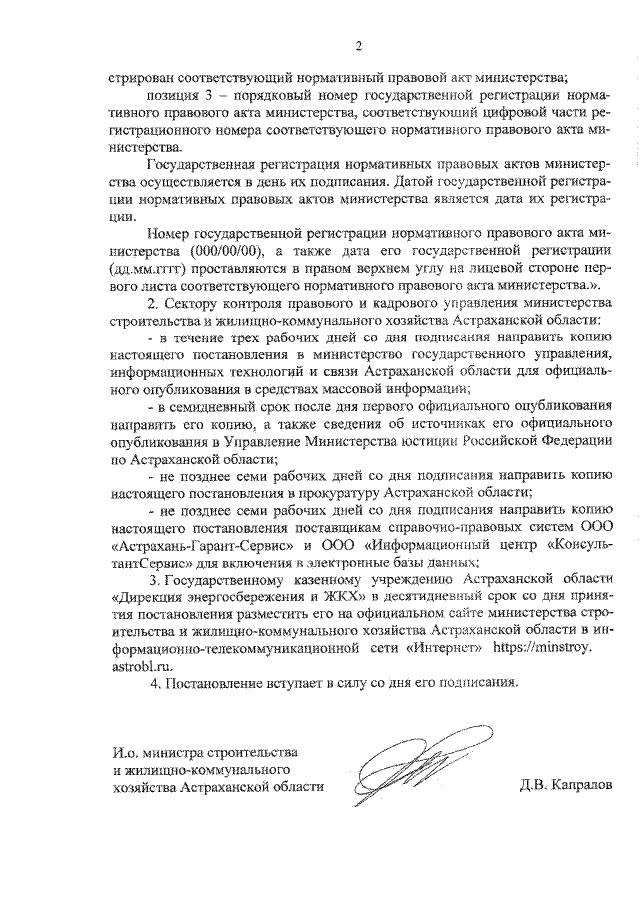 2

стрирован соответствующий нормативный правовой акт министерства;

позиция 3 – порядковый номер государственной регистрации нормативного правового акта министерства, соответствующий цифровой части регистрационного номера соответствующего нормативного правового акта министерства.

Государственная регистрация нормативных правовых актов министерства осуществляется в день их подписания. Датой государственной регистрации нормативных правовых актов министерства является дата их регистрации.

Номер государственной регистрации нормативного правового акта министерства (000/00/00), а также дата его государственной регистрации (дд.мм.гггг) проставляются в правом верхнем углу на лицевой стороне первого листа соответствующего нормативного правового акта министерства.».

2. Сектору контроля правового и кадрового управления министерства строительства и жилищно-коммунального хозяйства Астраханской области:

- в течение трех рабочих дней со дня подписания направить копию настоящего постановления в министерство государственного управления, информационных технологий и связи Астраханской области для официального опубликования в средствах массовой информации;

- в семидневный срок после дня первого официального опубликования направить его копию, а также сведения об источниках его официального опубликования в Управление Министерства юстиции Российской Федерации по Астраханской области;

- не позднее семи рабочих дней со дня подписания направить копию настоящего постановления в прокуратуру Астраханской области;

- не позднее семи рабочих дней со дня подписания направить копию настоящего постановления поставщикам справочно-правовых систем ООО «Астрахань-Гарант-Сервис» и ООО «Информационный центр «КонсультантСервис» для включения в электронные базы данных;

3. Государственному казенному учреждению Астраханской области «Дирекция энергосбережения и ЖКХ» в десятидневный срок со дня принятия постановления разместить его на официальном сайте министерства строительства и жилищно-коммунального хозяйства Астраханской области в информационно-телекоммуникационной сети «Интернет» https://minstroy.astrobl.ru.

4. Постановление вступает в силу со дня его подписания.

И.о. министра строительства
и жилищно-коммунального
хозяйства Астраханской области

Д.В. Капралов